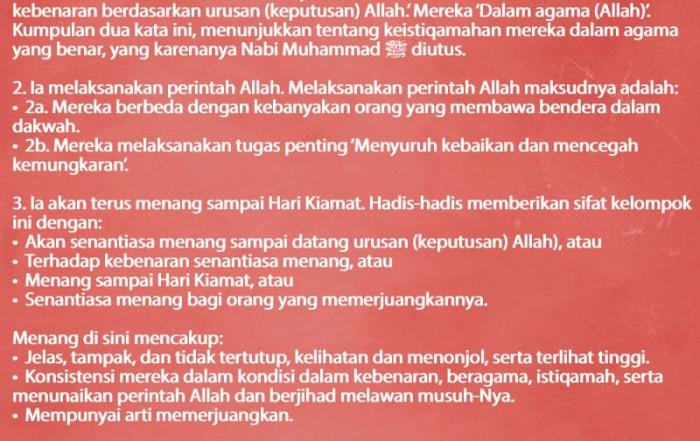 kebenaran berdasarkan urusan (keputusan) Allah.' Mereka 'Dalam agama (Allah)'. Kumpulan dua kata ini, menunjukkan tentang keistiqamahan mereka dalam agama yang benar, yang karenanya Nabi Muhammad ﷺ diutus.

2. Ia melaksanakan perintah Allah. Melaksanakan perintah Allah maksudnya adalah:
• 2a. Mereka berbeda dengan kebanyakan orang yang membawa bendera dalam dakwah.
• 2b. Mereka melaksanakan tugas penting 'Menyuruh kebaikan dan mencegah kemungkaran'.

3. Ia akan terus menang sampai Hari Kiamat. Hadis-hadis memberikan sifat kelompok ini dengan:
• Akan senantiasa menang sampai datang urusan (keputusan) Allah), atau
• Terhadap kebenaran senantiasa menang, atau
• Menang sampai Hari Kiamat, atau
• Senantiasa menang bagi orang yang memerjuangkannya.

Menang di sini mencakup:
• Jelas, tampak, dan tidak tertutup, kelihatan dan menonjol, serta terlihat tinggi.
• Konsistensi mereka dalam kondisi dalam kebenaran, beragama, istiqamah, serta menunaikan perintah Allah dan berjihad melawan musuh-Nya.
• Mempunyai arti memerjuangkan.